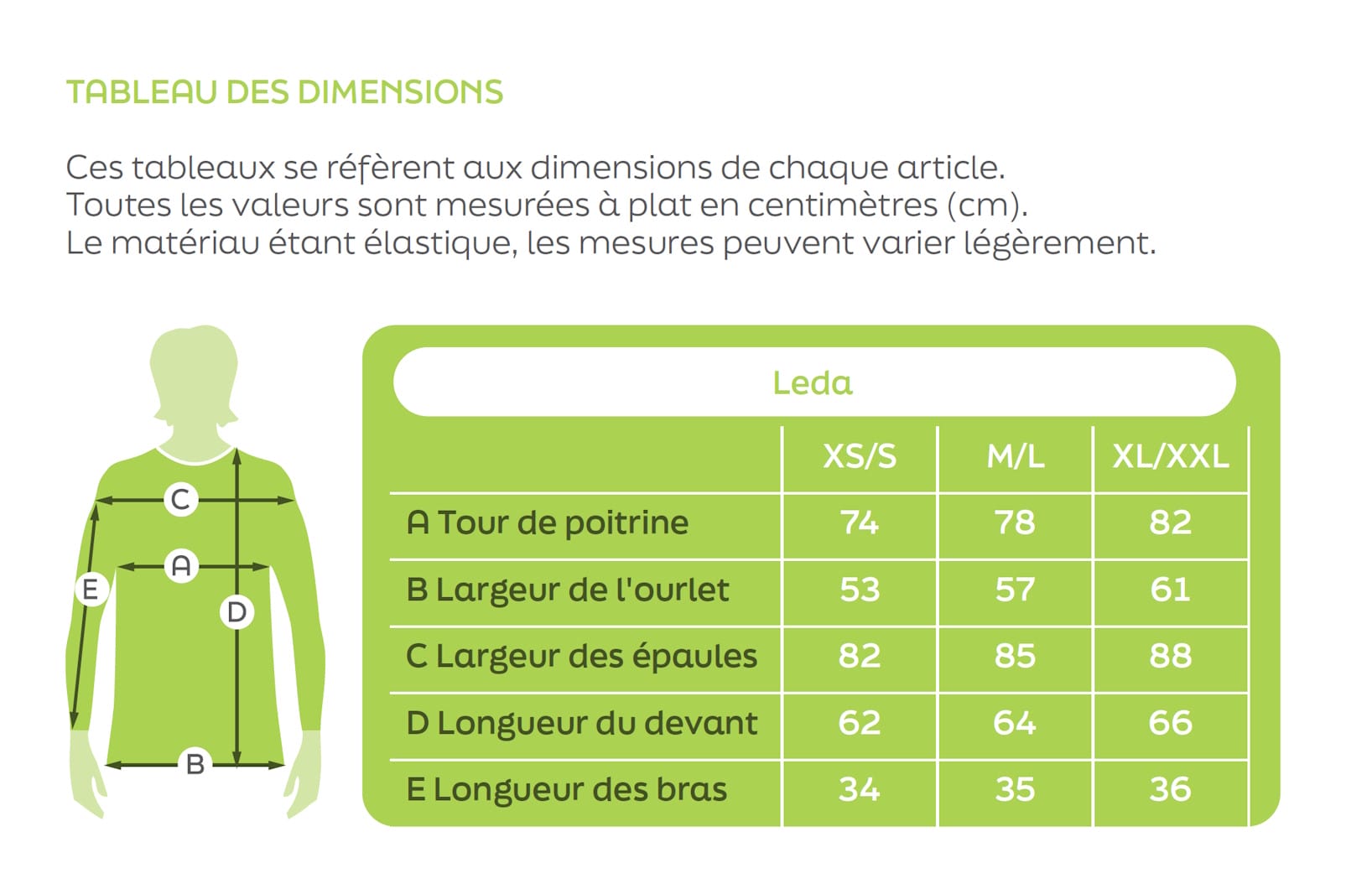 TABLEAU DES DIMENSIONS

Ces tableaux se réfèrent aux dimensions de chaque article.
Toutes les valeurs sont mesurées à plat en centimètres (cm).
Le matériau étant élastique, les mesures peuvent varier légèrement.

C
A
E
D
B

Leda

| | XS/S | M/L | XL/XXL |
|---|---|---|---|
| A Tour de poitrine | 74 | 78 | 82 |
| B Largeur de l'ourlet | 53 | 57 | 61 |
| C Largeur des épaules | 82 | 85 | 88 |
| D Longueur du devant | 62 | 64 | 66 |
| E Longueur des bras | 34 | 35 | 36 |